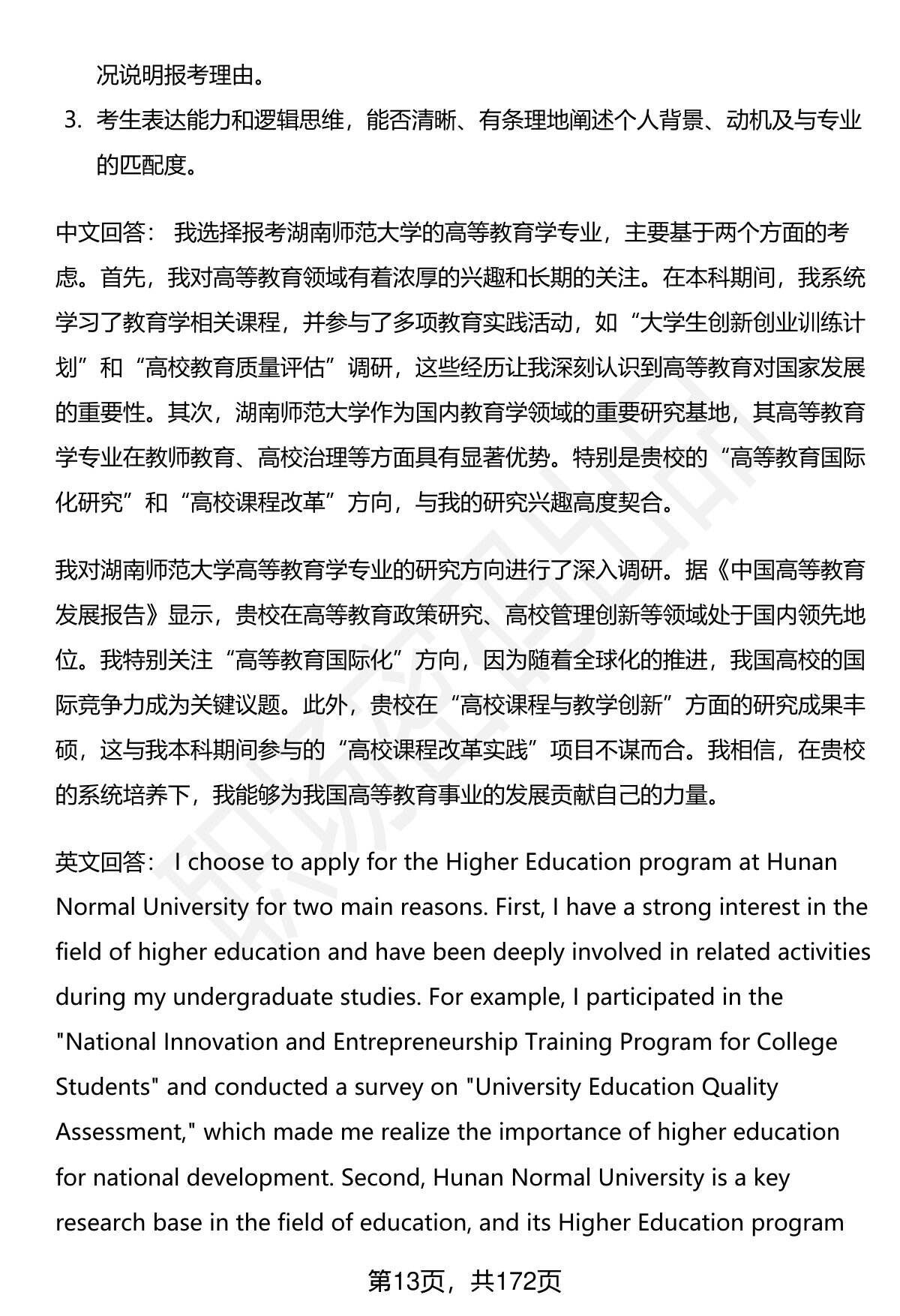 况说明报考理由。

3. 考生表达能力和逻辑思维，能否清晰、有条理地阐述个人背景、动机及与专业的匹配度。

中文回答： 我选择报考湖南师范大学的高等教育学专业，主要基于两个方面的考虑。首先，我对高等教育领域有着浓厚的兴趣和长期的关注。在本科期间，我系统学习了教育学相关课程，并参与了多项教育实践活动，如“大学生创新创业训练计划”和“高校教育质量评估”调研，这些经历让我深刻认识到高等教育对国家发展的重要性。其次，湖南师范大学作为国内教育学领域的重要研究基地，其高等教育学专业在教师教育、高校治理等方面具有显著优势。特别是贵校的“高等教育国际化研究”和“高校课程改革”方向，与我的研究兴趣高度契合。

我对湖南师范大学高等教育学专业的研究方向进行了深入调研。据《中国高等教育发展报告》显示，贵校在高等教育政策研究、高校管理创新等领域处于国内领先地位。我特别关注“高等教育国际化”方向，因为随着全球化的推进，我国高校的国际竞争力成为关键议题。此外，贵校在“高校课程与教学创新”方面的研究成果丰硕，这与我本科期间参与的“高校课程改革实践”项目不谋而合。我相信，在贵校的系统培养下，我能够为我国高等教育事业的发展贡献自己的力量。

英文回答： I choose to apply for the Higher Education program at Hunan Normal University for two main reasons. First, I have a strong interest in the field of higher education and have been deeply involved in related activities during my undergraduate studies. For example, I participated in the "National Innovation and Entrepreneurship Training Program for College Students" and conducted a survey on "University Education Quality Assessment," which made me realize the importance of higher education for national development. Second, Hunan Normal University is a key research base in the field of education, and its Higher Education program

第13页，共172页